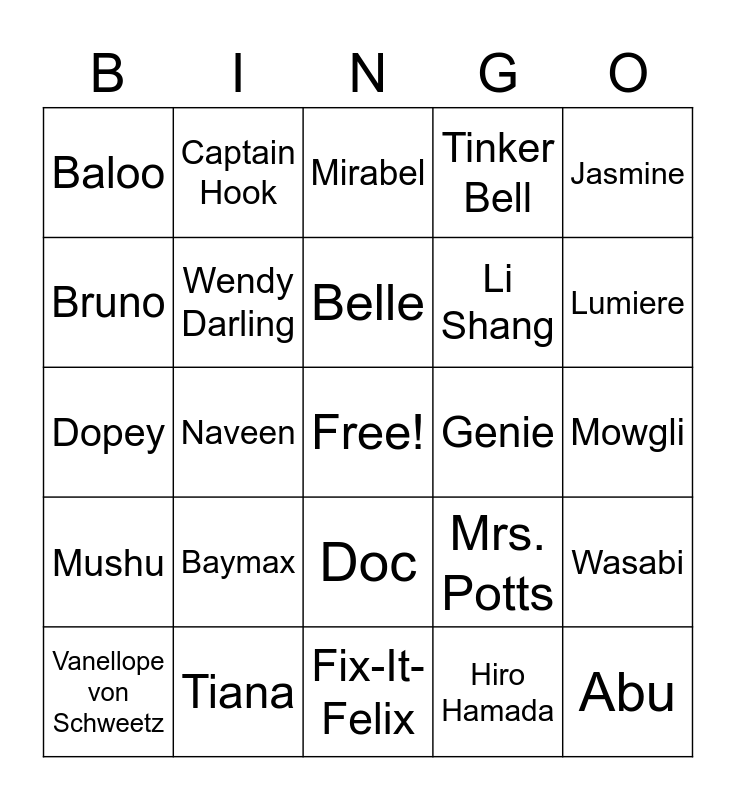 | B | I | N | G | O |
|---|---|---|---|---|
| Baloo | Captain Hook | Mirabel | Tinker Bell | Jasmine |
| Bruno | Wendy Darling | Belle | Li Shang | Lumiere |
| Dopey | Naveen | Free! | Genie | Mowgli |
| Mushu | Baymax | Doc | Mrs. Potts | Wasabi |
| Vanellope von Schweetz | Tiana | Fix-It-Felix | Hiro Hamada | Abu |